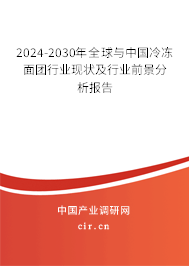 2024-2030年全球与中国冷冻面团行业现状及行业前景分析报告

中国产业调研网

cir.cn